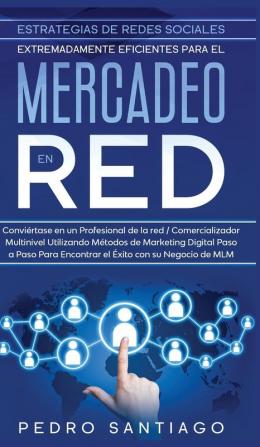 ESTRATEGIAS DE REDES SOCIALES
EXTREMADAMENTE EFICIENTES PARA EL
MERCADEO
EN RED

Conviértase en un Profesional de la red / Comercializador Multinivel Utilizando Métodos de Marketing Digital Paso a Paso Para Encontrar el Éxito con su Negocio de MLM

PEDRO SANTIAGO